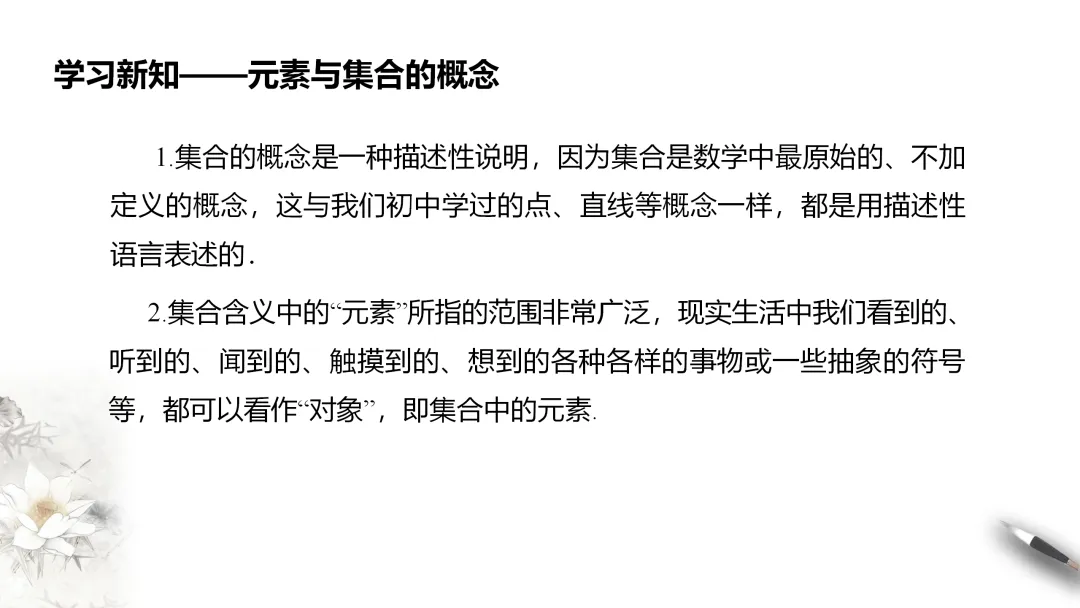 学习新知——元素与集合的概念

1.集合的概念是一种描述性说明，因为集合是数学中最原始的、不加定义的概念，这与我们初中学过的点、直线等概念一样，都是用描述性语言表述的.

2.集合含义中的“元素”所指的范围非常广泛，现实生活中我们看到的、听到的、闻到的、触摸到的、想到的各种各样的事物或一些抽象的符号等，都可以看作“对象”，即集合中的元素.